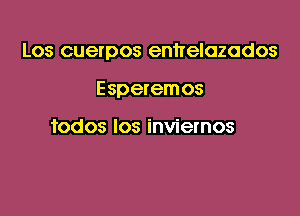 Los cuerpos entrelazados

Esperemos

todos los inviernos